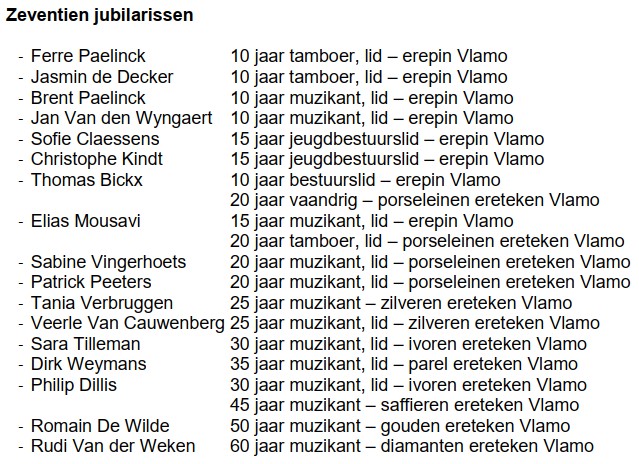 **Zeventien jubilarissen**

- Ferre Paelinck 10 jaar tamboer, lid – erepin Vlamo
- Jasmin de Decker 10 jaar tamboer, lid – erepin Vlamo
- Brent Paelinck 10 jaar muzikant, lid – erepin Vlamo
- Jan Van den Wyngaert 10 jaar muzikant, lid – erepin Vlamo
- Sofie Claessens 15 jaar jeugdbestuurslid – erepin Vlamo
- Christophe Kindt 15 jaar jeugdbestuurslid – erepin Vlamo
- Thomas Bickx 10 jaar bestuurslid – erepin Vlamo
  20 jaar vaandrig – porseleinen ereteken Vlamo
- Elias Mousavi 15 jaar muzikant, lid – erepin Vlamo
  20 jaar tamboer, lid – porseleinen ereteken Vlamo
- Sabine Vingerhoets 20 jaar muzikant, lid – porseleinen ereteken Vlamo
- Patrick Peeters 20 jaar muzikant, lid – porseleinen ereteken Vlamo
- Tania Verbruggen 25 jaar muzikant – zilveren ereteken Vlamo
- Veerle Van Cauwenberg 25 jaar muzikant, lid – zilveren ereteken Vlamo
- Sara Tilleman 30 jaar muzikant, lid – ivoren ereteken Vlamo
- Dirk Weymans 35 jaar muzikant, lid – parel ereteken Vlamo
- Philip Dillis 30 jaar muzikant, lid – ivoren ereteken Vlamo
  45 jaar muzikant – saffieren ereteken Vlamo
- Romain De Wilde 50 jaar muzikant – gouden ereteken Vlamo
- Rudi Van der Weken 60 jaar muzikant – diamanten ereteken Vlamo